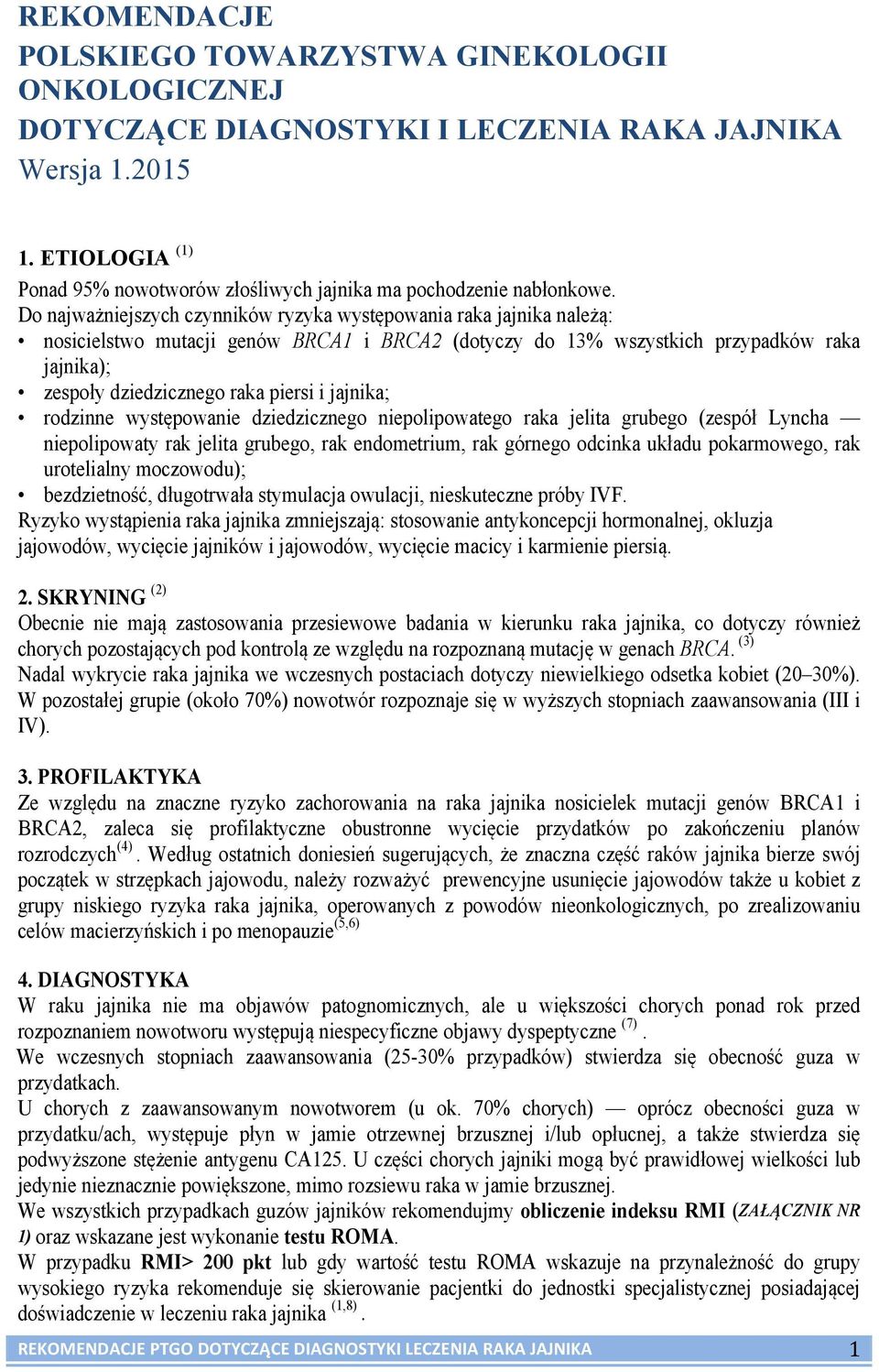 REKOMENDACJE
POLSKIEGO TOWARZYSTWA GINEKOLOGII ONKOLOGICZNEJ
DOTYCZĄCE DIAGNOSTYKI I LECZENIA RAKA JAJNIKA
Wersja 1.2015

1. ETIOLOGIA $^{(1)}$
Ponad 95% nowotworów złośliwych jajnika ma pochodzenie nabłonkowe.
Do najważniejszych czynników ryzyka występowania raka jajnika należą:
• nosicielstwo mutacji genów BRCA1 i BRCA2 (dotyczy do 13% wszystkich przypadków raka jajnika);
• zespoły dziedzicznego raka piersi i jajnika;
• rodzinne występowanie dziedzicznego niepolipowatego raka jelita grubego (zespół Lyncha — niepolipowaty rak jelita grubego, rak endometrium, rak górnego odcinka układu pokarmowego, rak urotelialny moczowodu);
• bezdzietność, długotrwała stymulacja owulacji, nieskuteczne próby IVF.
Ryzyko wystąpienia raka jajnika zmniejszają: stosowanie antykoncepcji hormonalnej, okluzja jajowodów, wycięcie jajników i jajowodów, wycięcie macicy i karmienie piersią.

2. SKRYNING $^{(2)}$
Obecnie nie mają zastosowania przesiewowe badania w kierunku raka jajnika, co dotyczy również chorych pozostających pod kontrolą ze względu na rozpoznaną mutację w genach BRCA. $^{(3)}$
Nadal wykrycie raka jajnika we wczesnych postaciach dotyczy niewielkiego odsetka kobiet (20–30%). W pozostałej grupie (około 70%) nowotwór rozpoznaje się w wyższych stopniach zaawansowania (III i IV).

3. PROFILAKTYKA
Ze względu na znaczne ryzyko zachorowania na raka jajnika nosicielek mutacji genów BRCA1 i BRCA2, zaleca się profilaktyczne obustronne wycięcie przydatków po zakończeniu planów rozrodczych$^{(4)}$. Według ostatnich doniesień sugerujących, że znaczna część raków jajnika bierze swój początek w strzępkach jajowodu, należy rozważyć prewencyjne usunięcie jajowodów także u kobiet z grupy niskiego ryzyka raka jajnika, operowanych z powodów nieonkologicznych, po zrealizowaniu celów macierzyńskich i po menopauzie$^{(5,6)}$

4. DIAGNOSTYKA
W raku jajnika nie ma objawów patognomicznych, ale u większości chorych ponad rok przed rozpoznaniem nowotworu występują niespecyficzne objawy dyspeptyczne $^{(7)}$.
We wczesnych stopniach zaawansowania (25-30% przypadków) stwierdza się obecność guza w przydatkach.
U chorych z zaawansowanym nowotworem (u ok. 70% chorych) — oprócz obecności guza w przydatku/ach, występuje płyn w jamie otrzewnej brzusznej i/lub opłucnej, a także stwierdza się podwyższone stężenie antygenu CA125. U części chorych jajniki mogą być prawidłowej wielkości lub jedynie nieznacznie powiększone, mimo rozsiewu raka w jamie brzusznej.
We wszystkich przypadkach guzów jajników rekomendujmy obliczenie indeksu RMI (ZAŁĄCZNIK NR 1) oraz wskazane jest wykonanie testu ROMA.
W przypadku RMI> 200 pkt lub gdy wartość testu ROMA wskazuje na przynależność do grupy wysokiego ryzyka rekomenduje się skierowanie pacjentki do jednostki specjalistycznej posiadającej doświadczenie w leczeniu raka jajnika $^{(1,8)}$.

REKOMENDACJE PTGO DOTYCZĄCE DIAGNOSTYKI LECZENIA RAKA JAJNIKA 1